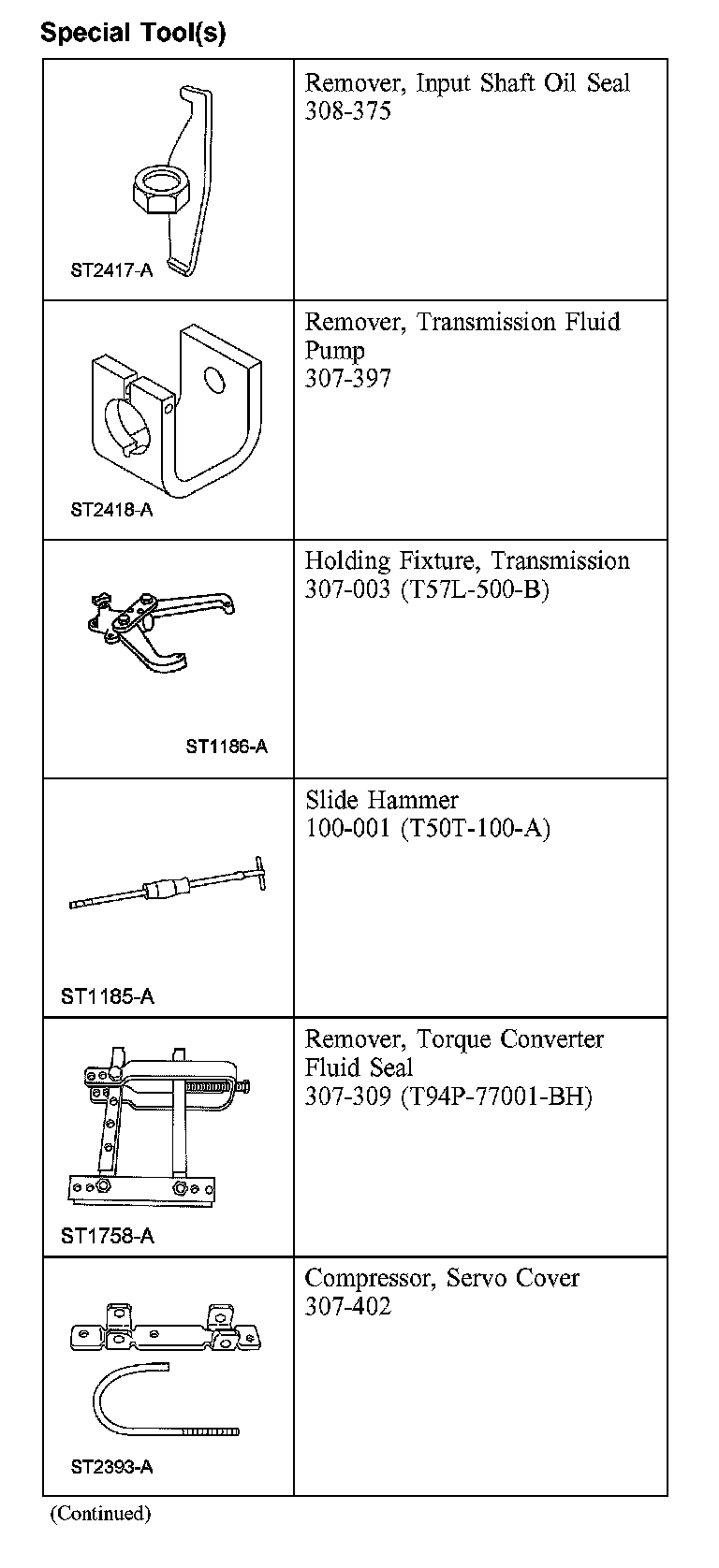 Special Tool(s)

| | |
|---|---|
| ST2417-A | Remover, Input Shaft Oil Seal 308-375 |
| ST2418-A | Remover, Transmission Fluid Pump 307-397 |
| ST1186-A | Holding Fixture, Transmission 307-003 (T57L-500-B) |
| ST1185-A | Slide Hammer 100-001 (T50T-100-A) |
| ST1758-A | Remover, Torque Converter Fluid Seal 307-309 (T94P-77001-BH) |
| ST2393-A | Compressor, Servo Cover 307-402 |

(Continued)